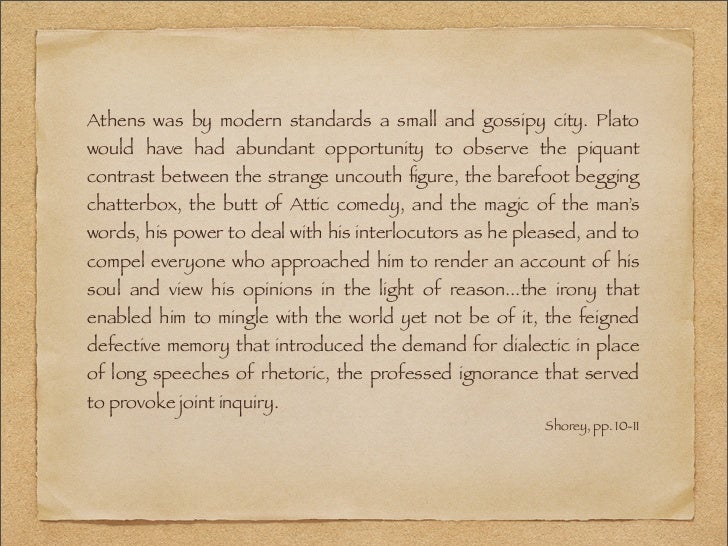 Athens was by modern standards a small and gossipy city. Plato would have had abundant opportunity to observe the piquant contrast between the strange uncouth figure, the barefoot begging chatterbox, the butt of Attic comedy, and the magic of the man's words, his power to deal with his interlocutors as he pleased, and to compel everyone who approached him to render an account of his soul and view his opinions in the light of reason...the irony that enabled him to mingle with the world yet not be of it, the feigned defective memory that introduced the demand for dialectic in place of long speeches of rhetoric, the professed ignorance that served to provoke joint inquiry.

Shorey, pp. 10-11